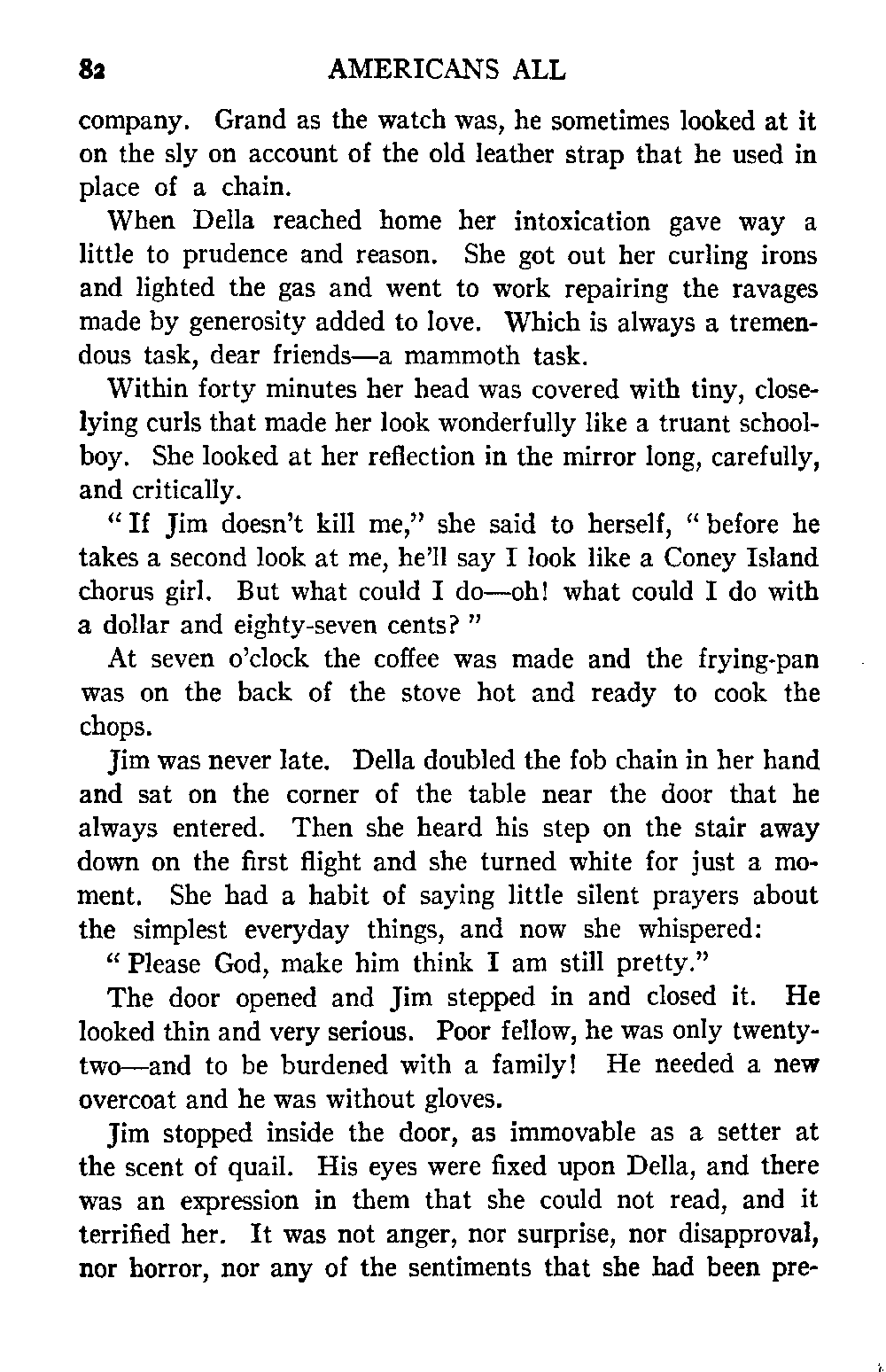 82 AMERICANS ALL

company. Grand as the watch was, he sometimes looked at it on the sly on account of the old leather strap that he used in place of a chain.

When Della reached home her intoxication gave way a little to prudence and reason. She got out her curling irons and lighted the gas and went to work repairing the ravages made by generosity added to love. Which is always a tremendous task, dear friends—a mammoth task.

Within forty minutes her head was covered with tiny, close-lying curls that made her look wonderfully like a truant schoolboy. She looked at her reflection in the mirror long, carefully, and critically.

"If Jim doesn't kill me," she said to herself, "before he takes a second look at me, he'll say I look like a Coney Island chorus girl. But what could I do—oh! what could I do with a dollar and eighty-seven cents?"

At seven o'clock the coffee was made and the frying-pan was on the back of the stove hot and ready to cook the chops.

Jim was never late. Della doubled the fob chain in her hand and sat on the corner of the table near the door that he always entered. Then she heard his step on the stair away down on the first flight and she turned white for just a moment. She had a habit of saying little silent prayers about the simplest everyday things, and now she whispered:

"Please God, make him think I am still pretty."

The door opened and Jim stepped in and closed it. He looked thin and very serious. Poor fellow, he was only twenty-two—and to be burdened with a family! He needed a new overcoat and he was without gloves.

Jim stopped inside the door, as immovable as a setter at the scent of quail. His eyes were fixed upon Della, and there was an expression in them that she could not read, and it terrified her. It was not anger, nor surprise, nor disapproval, nor horror, nor any of the sentiments that she had been pre-